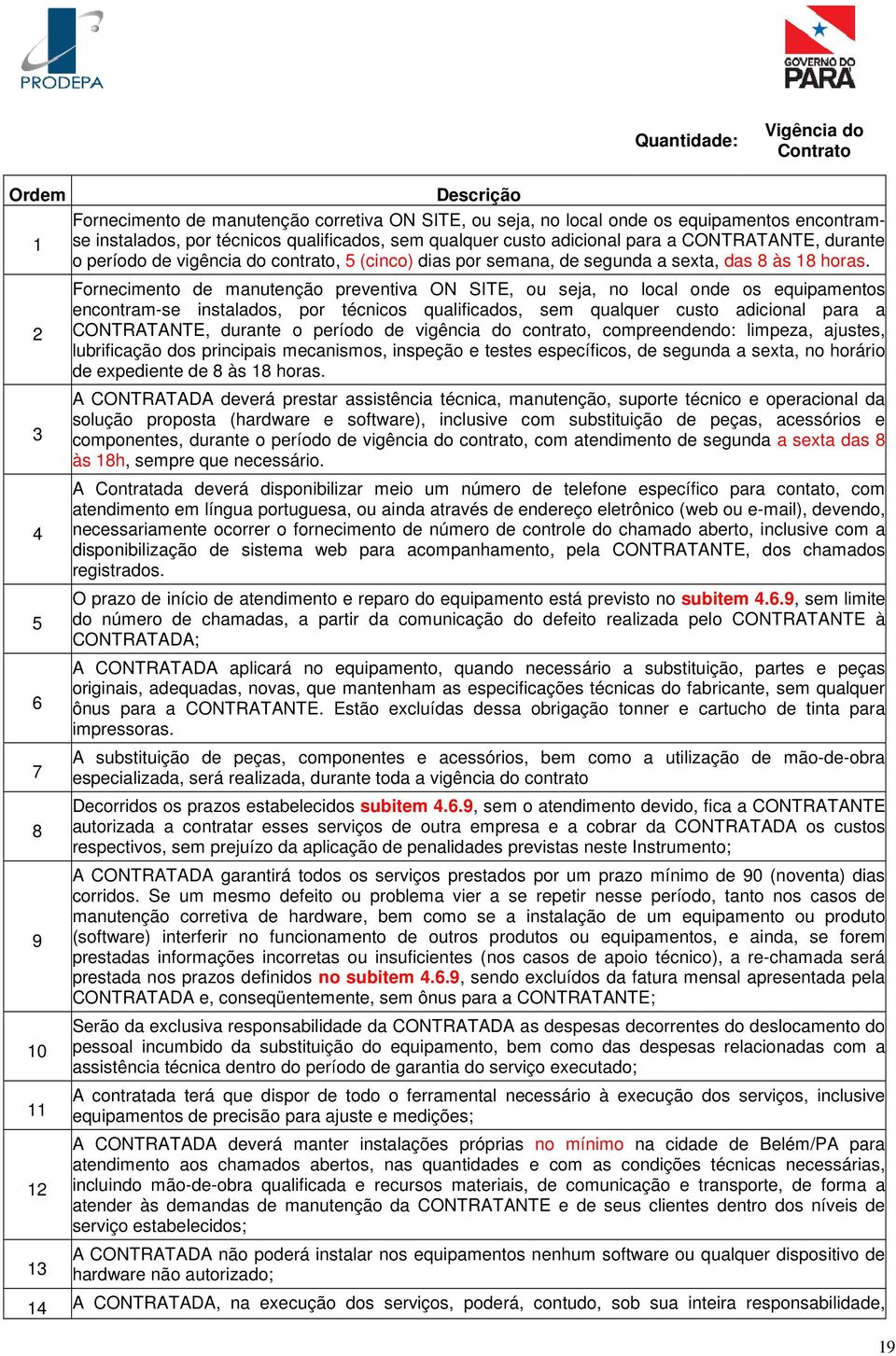 PRODEPA

GOVERNO DO PARÁ

Quantidade:

Vigência do Contrato

| Ordem | Descrição |
|---|---|
| 1 | Fornecimento de manutenção corretiva ON SITE, ou seja, no local onde os equipamentos encontram-se instalados, por técnicos qualificados, sem qualquer custo adicional para a CONTRATANTE, durante o período de vigência do contrato, 5 (cinco) dias por semana, de segunda a sexta, das 8 às 18 horas. |
| 2 | Fornecimento de manutenção preventiva ON SITE, ou seja, no local onde os equipamentos encontram-se instalados, por técnicos qualificados, sem qualquer custo adicional para a CONTRATANTE, durante o período de vigência do contrato, compreendendo: limpeza, ajustes, lubrificação dos principais mecanismos, inspeção e testes específicos, de segunda a sexta, no horário de expediente de 8 às 18 horas. |
| 3 | A CONTRATADA deverá prestar assistência técnica, manutenção, suporte técnico e operacional da solução proposta (hardware e software), inclusive com substituição de peças, acessórios e componentes, durante o período de vigência do contrato, com atendimento de segunda a sexta das 8 às 18h, sempre que necessário. |
| 4 | A Contratada deverá disponibilizar meio um número de telefone específico para contato, com atendimento em língua portuguesa, ou ainda através de endereço eletrônico (web ou e-mail), devendo, necessariamente ocorrer o fornecimento de número de controle do chamado aberto, inclusive com a disponibilização de sistema web para acompanhamento, pela CONTRATANTE, dos chamados registrados. |
| 5 | O prazo de início de atendimento e reparo do equipamento está previsto no subitem 4.6.9, sem limite do número de chamadas, a partir da comunicação do defeito realizada pelo CONTRATANTE à CONTRATADA; |
| 6 | A CONTRATADA aplicará no equipamento, quando necessário a substituição, partes e peças originais, adequadas, novas, que mantenham as especificações técnicas do fabricante, sem qualquer ônus para a CONTRATANTE. Estão excluídas dessa obrigação tonner e cartucho de tinta para impressoras. |
| 7 | A substituição de peças, componentes e acessórios, bem como a utilização de mão-de-obra especializada, será realizada, durante toda a vigência do contrato |
| 8 | Decorridos os prazos estabelecidos subitem 4.6.9, sem o atendimento devido, fica a CONTRATANTE autorizada a contratar esses serviços de outra empresa e a cobrar da CONTRATADA os custos respectivos, sem prejuízo da aplicação de penalidades previstas neste Instrumento; |
| 9 | A CONTRATADA garantirá todos os serviços prestados por um prazo mínimo de 90 (noventa) dias corridos. Se um mesmo defeito ou problema vier a se repetir nesse período, tanto nos casos de manutenção corretiva de hardware, bem como se a instalação de um equipamento ou produto (software) interferir no funcionamento de outros produtos ou equipamentos, e ainda, se forem prestadas informações incorretas ou insuficientes (nos casos de apoio técnico), a re-chamada será prestada nos prazos definidos no subitem 4.6.9, sendo excluídos da fatura mensal apresentada pela CONTRATADA e, conseqüentemente, sem ônus para a CONTRATANTE; |
| 10 | Serão da exclusiva responsabilidade da CONTRATADA as despesas decorrentes do deslocamento do pessoal incumbido da substituição do equipamento, bem como das despesas relacionadas com a assistência técnica dentro do período de garantia do serviço executado; |
| 11 | A contratada terá que dispor de todo o ferramental necessário à execução dos serviços, inclusive equipamentos de precisão para ajuste e medições; |
| 12 | A CONTRATADA deverá manter instalações próprias no mínimo na cidade de Belém/PA para atendimento aos chamados abertos, nas quantidades e com as condições técnicas necessárias, incluindo mão-de-obra qualificada e recursos materiais, de comunicação e transporte, de forma a atender às demandas de manutenção da CONTRATANTE e de seus clientes dentro dos níveis de serviço estabelecidos; |
| 13 | A CONTRATADA não poderá instalar nos equipamentos nenhum software ou qualquer dispositivo de hardware não autorizado; |
| 14 | A CONTRATADA, na execução dos serviços, poderá, contudo, sob sua inteira responsabilidade, |

19